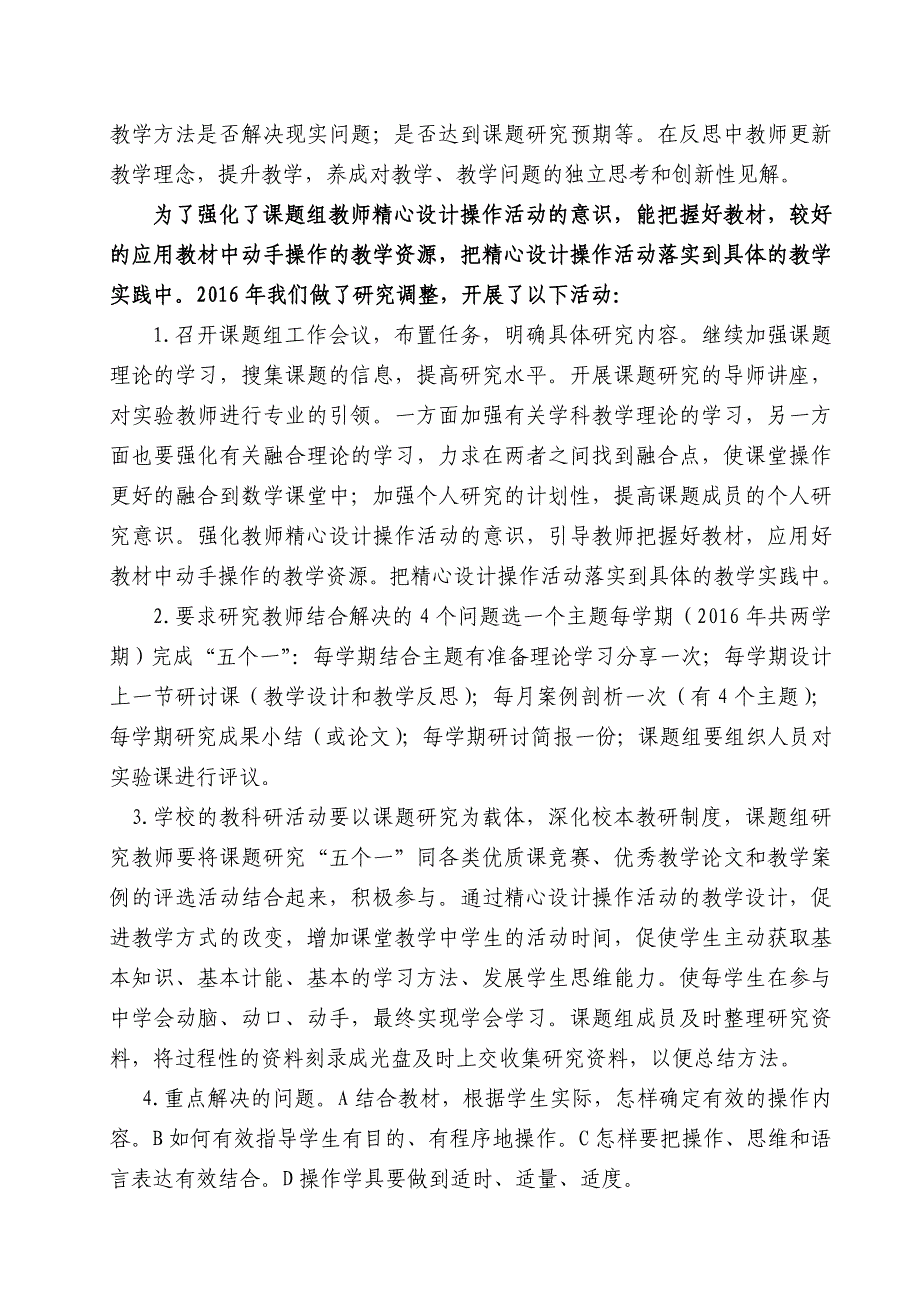 教学方法是否解决现实问题；是否达到课题研究预期等。在反思中教师更新教学理念，提升教学，养成对教学、教学问题的独立思考和创新性见解。

为了强化了课题组教师精心设计操作活动的意识，能把握好教材，较好的应用教材中动手操作的教学资源，把精心设计操作活动落实到具体的教学实践中。2016年我们做了研究调整，开展了以下活动：

1.召开课题组工作会议，布置任务，明确具体研究内容。继续加强课题理论的学习，搜集课题的信息，提高研究水平。开展课题研究的导师讲座，对实验教师进行专业的引领。一方面加强有关学科教学理论的学习，另一方面也要强化有关融合理论的学习，力求在两者之间找到融合点，使课堂操作更好的融合到数学课堂中；加强个人研究的计划性，提高课题成员的个人研究意识。强化教师精心设计操作活动的意识，引导教师把握好教材，应用好教材中动手操作的教学资源。把精心设计操作活动落实到具体的教学实践中。

2.要求研究教师结合解决的4个问题选一个主题每学期（2016年共两学期）完成“五个一”：每学期结合主题有准备理论学习分享一次；每学期设计上一节研讨课（教学设计和教学反思）；每月案例剖析一次（有4个主题）；每学期研究成果小结（或论文）；每学期研讨简报一份；课题组要组织人员对实验课进行评议。

3.学校的教科研活动要以课题研究为载体，深化校本教研制度，课题组研究教师要将课题研究“五个一”同各类优质课竞赛、优秀教学论文和教学案例的评选活动结合起来，积极参与。通过精心设计操作活动的教学设计，促进教学方式的改变，增加课堂教学中学生的活动时间，促使学生主动获取基本知识、基本计能、基本的学习方法、发展学生思维能力。使每学生在参与中学会动脑、动口、动手，最终实现学会学习。课题组成员及时整理研究资料，将过程性的资料刻录成光盘及时上交收集研究资料，以便总结方法。

4.重点解决的问题。A结合教材，根据学生实际，怎样确定有效的操作内容。B如何有效指导学生有目的、有程序地操作。C怎样要把操作、思维和语言表达有效结合。D操作学具要做到适时、适量、适度。